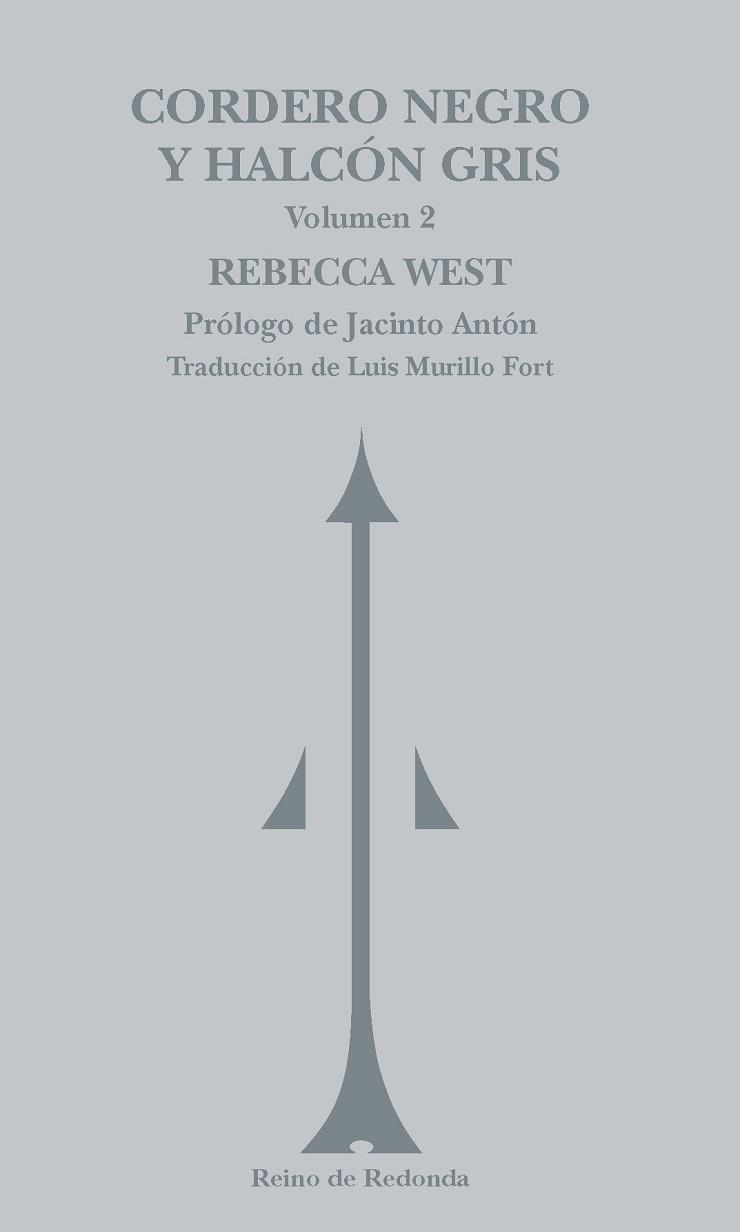 CORDERO NEGRO
Y HALCÓN GRIS
Volumen 2
REBECCA WEST
Prólogo de Jacinto Antón
Traducción de Luis Murillo Fort

Reino de Redonda